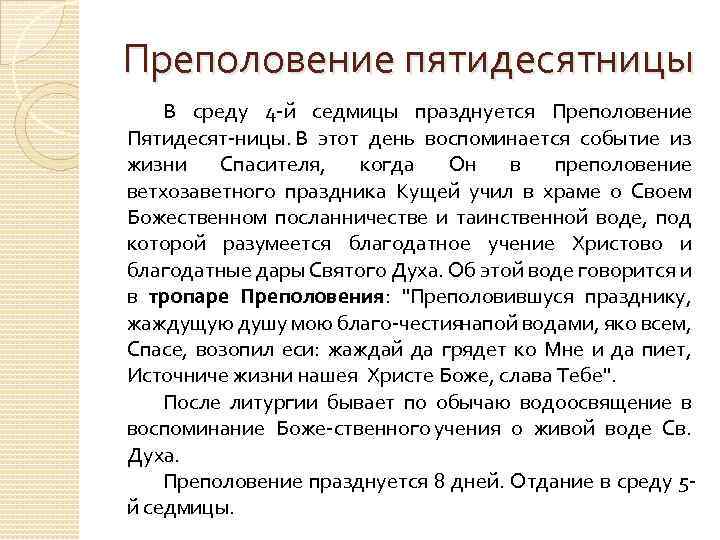 Преполовение пятидесятницы

В среду 4-й седмицы празднуется Преполовение Пятидесят-ницы. В этот день воспоминается событие из жизни Спасителя, когда Он в преполовение ветхозаветного праздника Кущей учил в храме о Своем Божественном посланничестве и таинственной воде, под которой разумеется благодатное учение Христово и благодатные дары Святого Духа. Об этой воде говорится и в тропаре Преполовения: "Преполовившуся празднику, жаждущую душу мою благо-честиянапой водами, яко всем, Спасе, возопил еси: жаждай да грядет ко Мне и да пиет, Источниче жизни нашея Христе Боже, слава Тебе".

После литургии бывает по обычаю водоосвящение в воспоминание Боже-ственного учения о живой воде Св. Духа.

Преполовение празднуется 8 дней. Отдание в среду 5-й седмицы.